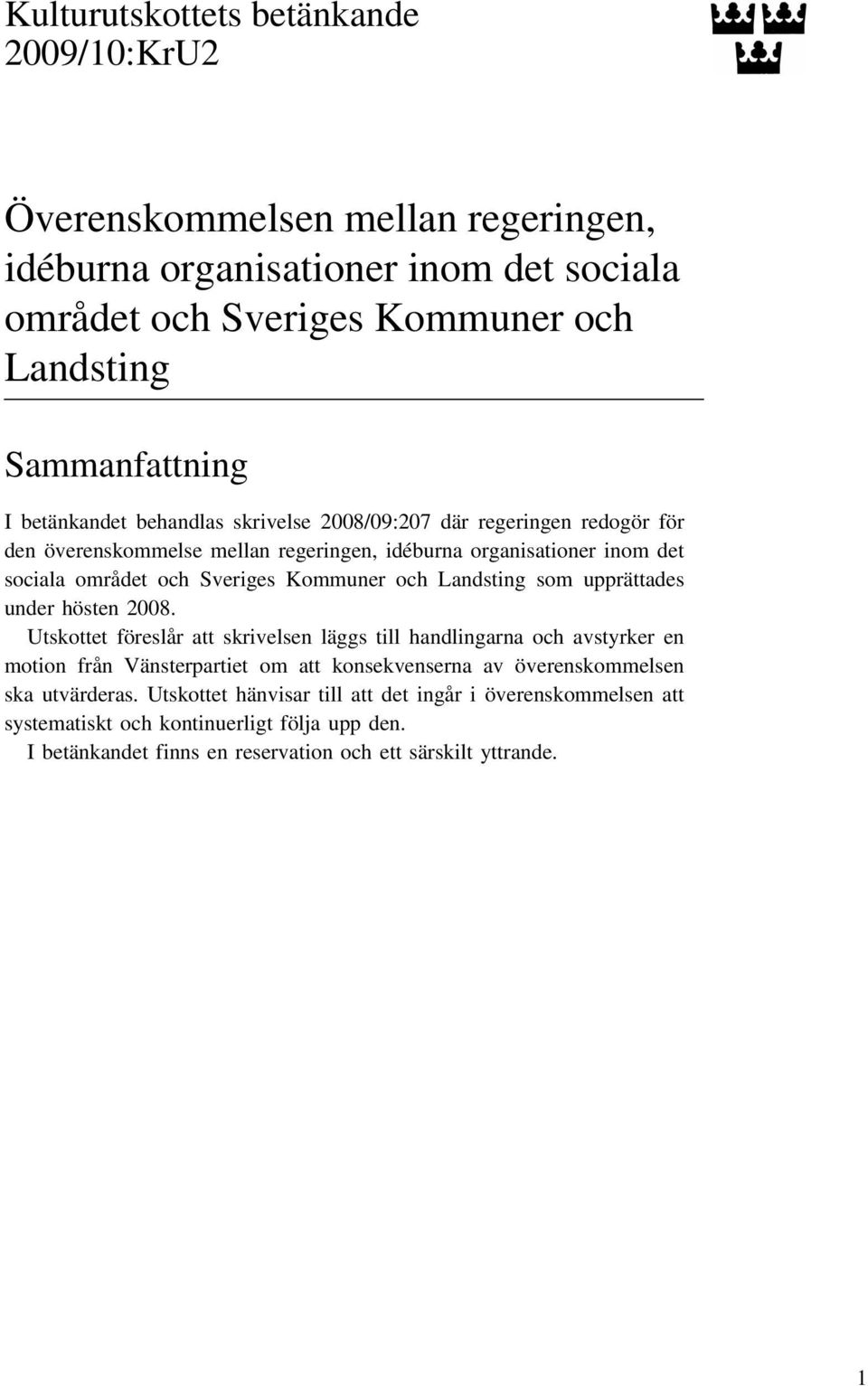 Kulturutskottets betänkande
2009/10:KrU2

Överenskommelsen mellan regeringen, idéburna organisationer inom det sociala området och Sveriges Kommuner och Landsting

Sammanfattning

I betänkandet behandlas skrivelse 2008/09:207 där regeringen redogör för den överenskommelse mellan regeringen, idéburna organisationer inom det sociala området och Sveriges Kommuner och Landsting som upprättades under hösten 2008.

Utskottet föreslår att skrivelsen läggs till handlingarna och avstyrker en motion från Vänsterpartiet om att konsekvenserna av överenskommelsen ska utvärderas. Utskottet hänvisar till att det ingår i överenskommelsen att systematiskt och kontinuerligt följa upp den.

I betänkandet finns en reservation och ett särskilt yttrande.

1